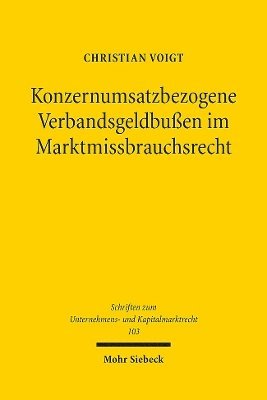 CHRISTIAN VOIGT

Konzernumsatzbezogene Verbandsgeldbußen im Marktmissbrauchsrecht

Schriften zum Unternehmens- und Kapitalmarktrecht 103

Mohr Siebeck